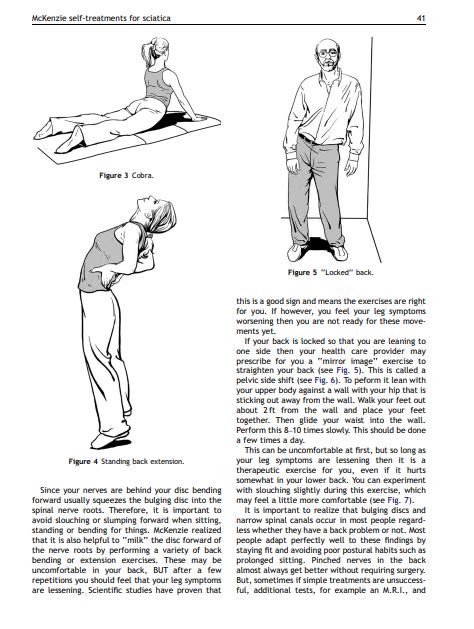 McKenzie self-treatments for sciatica

41

Figure 3 Cobra.

Figure 4 Standing back extension.

Since your nerves are behind your disc bending forward usually squeezes the bulging disc into the spinal nerve roots. Therefore, it is important to avoid slouching or slumping forward when sitting, standing or bending for things. McKenzie realized that it is also helpful to "milk" the disc forward of the nerve roots by performing a variety of back bending or extension exercises. These may be uncomfortable in your back, BUT after a few repetitions you should feel that your leg symptoms are lessening. Scientific studies have proven that

Figure 5 "Locked" back.

this is a good sign and means the exercises are right for you. If however, you feel your leg symptoms worsening then you are not ready for these movements yet.

If your back is locked so that you are leaning to one side then your health care provider may prescribe for you a "mirror image" exercise to straighten your back (see Fig. 5). This is called a pelvic side shift (see Fig. 6). To peform it lean with your upper body against a wall with your hip that is sticking out away from the wall. Walk your feet out about 2 ft from the wall and place your feet together. Then glide your waist into the wall. Perform this 8–10 times slowly. This should be done a few times a day.

This can be uncomfortable at first, but so long as your leg symptoms are lessening then it is a therapeutic exercise for you, even if it hurts somewhat in your lower back. You can experiment with slouching slightly during this exercise, which may feel a little more comfortable (see Fig. 7).

It is important to realize that bulging discs and narrow spinal canals occur in most people regardless whether they have a back problem or not. Most people adapt perfectly well to these findings by staying fit and avoiding poor postural habits such as prolonged sitting. Pinched nerves in the back almost always get better without requiring surgery. But, sometimes if simple treatments are unsuccessful, additional tests, for example an M.R.I., and